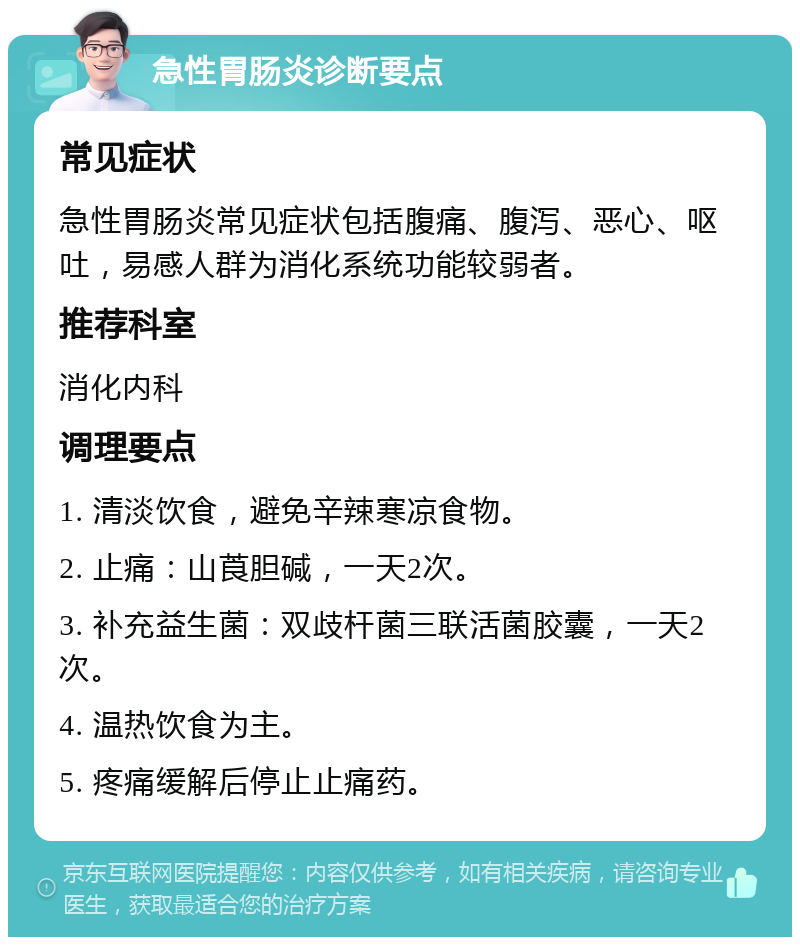 急性胃肠炎诊断要点

常见症状

急性胃肠炎常见症状包括腹痛、腹泻、恶心、呕吐，易感人群为消化系统功能较弱者。

推荐科室

消化内科

调理要点

1. 清淡饮食，避免辛辣寒凉食物。

2. 止痛：山莨胆碱，一天2次。

3. 补充益生菌：双歧杆菌三联活菌胶囊，一天2次。

4. 温热饮食为主。

5. 疼痛缓解后停止止痛药。

京东互联网医院提醒您：内容仅供参考，如有相关疾病，请咨询专业医生，获取最适合您的治疗方案